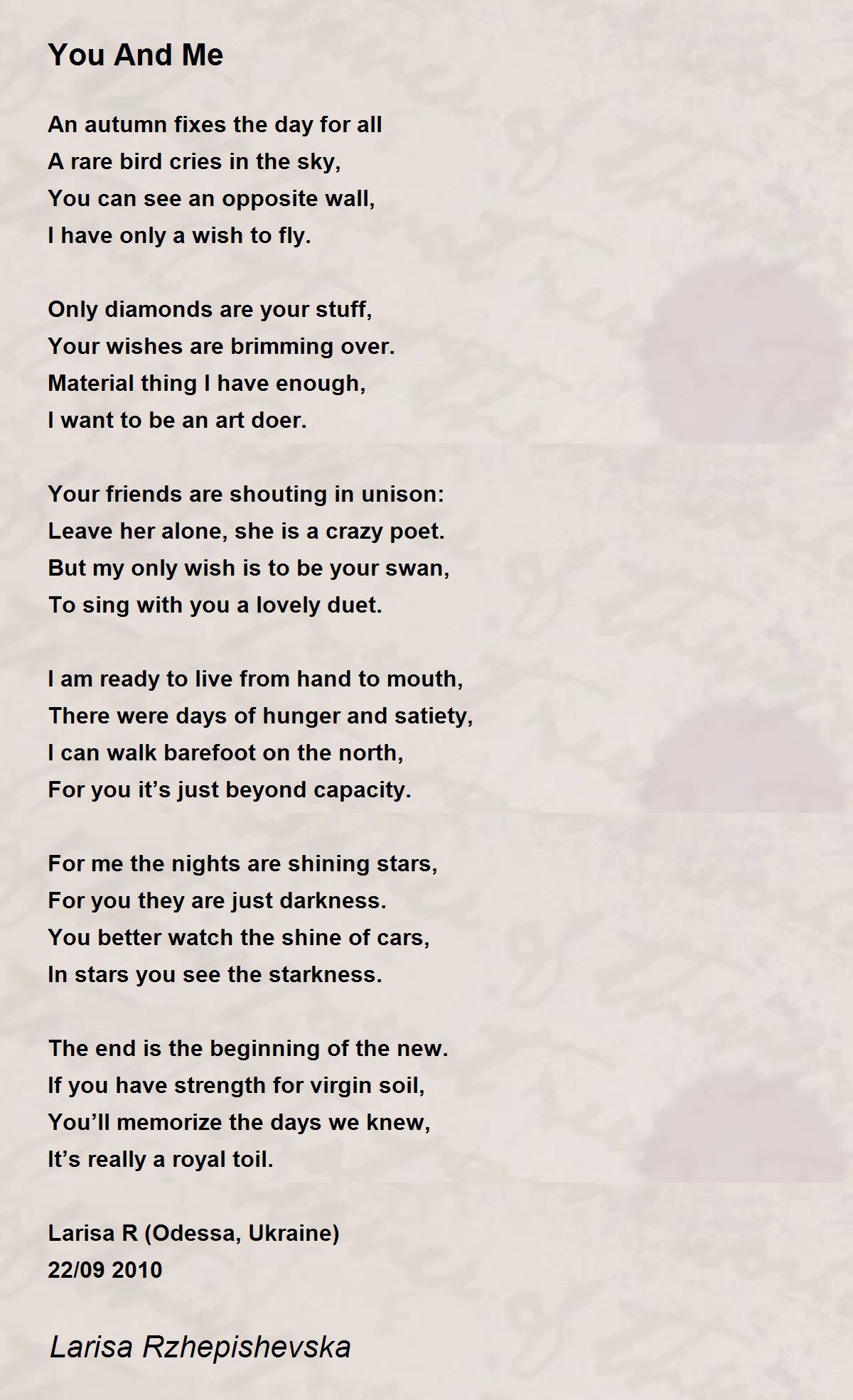 You And Me

An autumn fixes the day for all
A rare bird cries in the sky,
You can see an opposite wall,
I have only a wish to fly.

Only diamonds are your stuff,
Your wishes are brimming over.
Material thing I have enough,
I want to be an art doer.

Your friends are shouting in unison:
Leave her alone, she is a crazy poet.
But my only wish is to be your swan,
To sing with you a lovely duet.

I am ready to live from hand to mouth,
There were days of hunger and satiety,
I can walk barefoot on the north,
For you it’s just beyond capacity.

For me the nights are shining stars,
For you they are just darkness.
You better watch the shine of cars,
In stars you see the starkness.

The end is the beginning of the new.
If you have strength for virgin soil,
You’ll memorize the days we knew,
It’s really a royal toil.

Larisa R (Odessa, Ukraine)
22/09 2010

Larisa Rzhepishevska